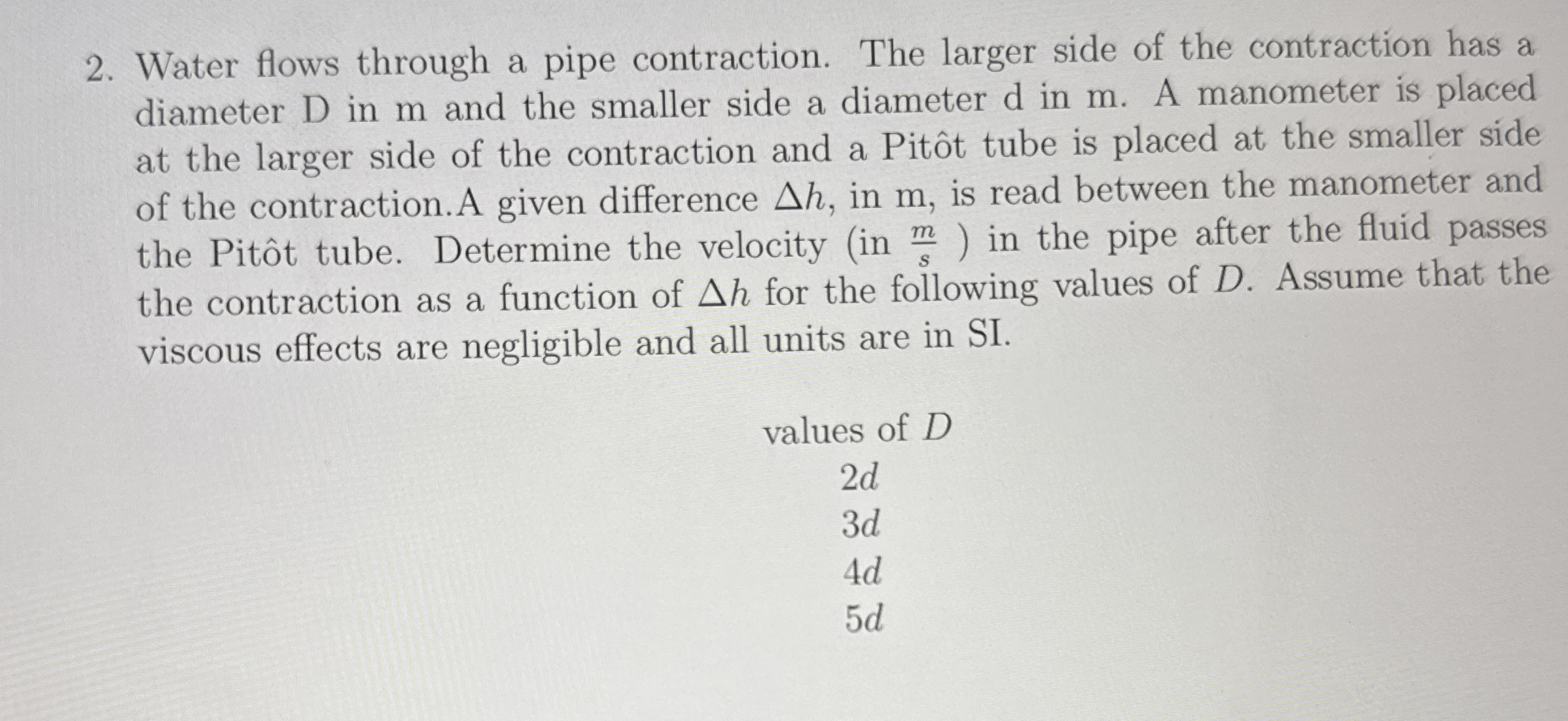 2. Water flows through a pipe contraction. The larger side of the contraction has a diameter D in m and the smaller side a diameter d in m. A manometer is placed at the larger side of the contraction and a Pitôt tube is placed at the smaller side of the contraction.A given difference $\Delta h$, in m, is read between the manometer and the Pitôt tube. Determine the velocity (in $\frac{m}{s}$ ) in the pipe after the fluid passes the contraction as a function of $\Delta h$ for the following values of $D$. Assume that the viscous effects are negligible and all units are in SI.

values of $D$
$2d$
$3d$
$4d$
$5d$